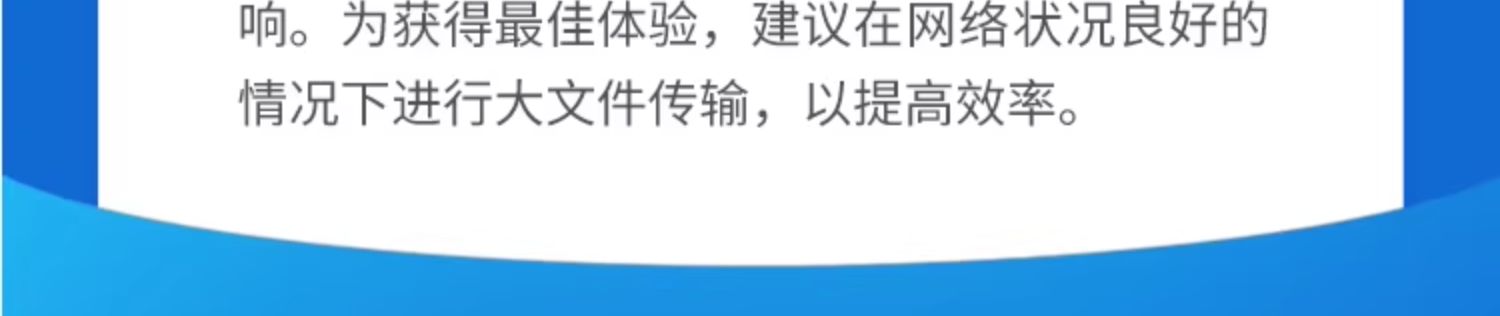 响。为获得最佳体验，建议在网络状况良好的情况下进行大文件传输，以提高效率。